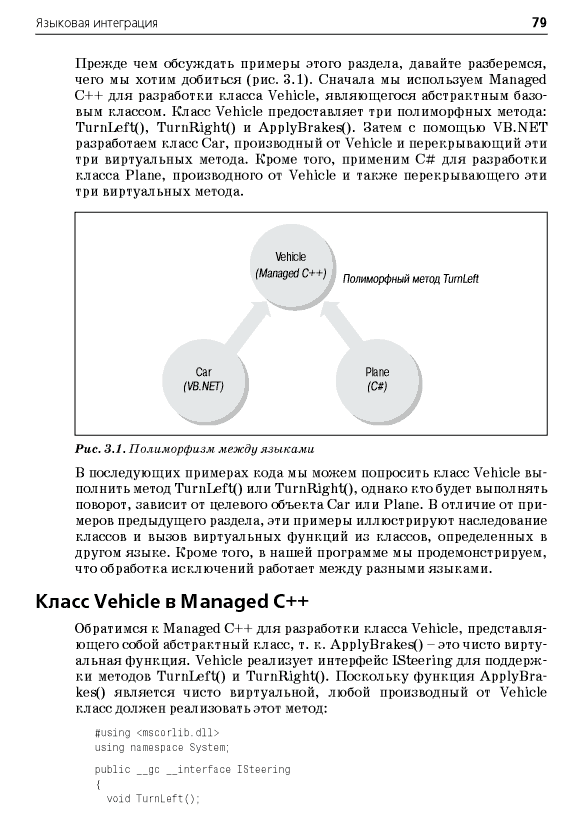 Языковая интеграция

79

Прежде чем обсуждать примеры этого раздела, давайте разберемся, чего мы хотим добиться (рис. 3.1). Сначала мы используем Managed C++ для разработки класса Vehicle, являющегося абстрактным базовым классом. Класс Vehicle предоставляет три полиморфных метода: TurnLeft(), TurnRight() и ApplyBrakes(). Затем с помощью VB.NET разработаем класс Car, производный от Vehicle и перекрывающий эти три виртуальных метода. Кроме того, применим C# для разработки класса Plane, производного от Vehicle и также перекрывающего эти три виртуальных метода.

Vehicle
(Managed C++)

Полиморфный метод TurnLeft

Car
(VB.NET)

Plane
(C#)

Рис. 3.1. Полиморфизм между языками

В последующих примерах кода мы можем попросить класс Vehicle выполнить метод TurnLeft() или TurnRight(), однако кто будет выполнять поворот, зависит от целевого объекта Car или Plane. В отличие от примеров предыдущего раздела, эти примеры иллюстрируют наследование классов и вызов виртуальных функций из классов, определенных в другом языке. Кроме того, в нашей программе мы продемонстрируем, что обработка исключений работает между разными языками.

Класс Vehicle в Managed C++

Обратимся к Managed C++ для разработки класса Vehicle, представляющего собой абстрактный класс, т. к. ApplyBrakes() – это чисто виртуальная функция. Vehicle реализует интерфейс ISteering для поддержки методов TurnLeft() и TurnRight(). Поскольку функция ApplyBrakes() является чисто виртуальной, любой производный от Vehicle класс должен реализовать этот метод:

#using <mscorlib.dll>
using namespace System;

public __gc __interface ISteering
{
  void TurnLeft();